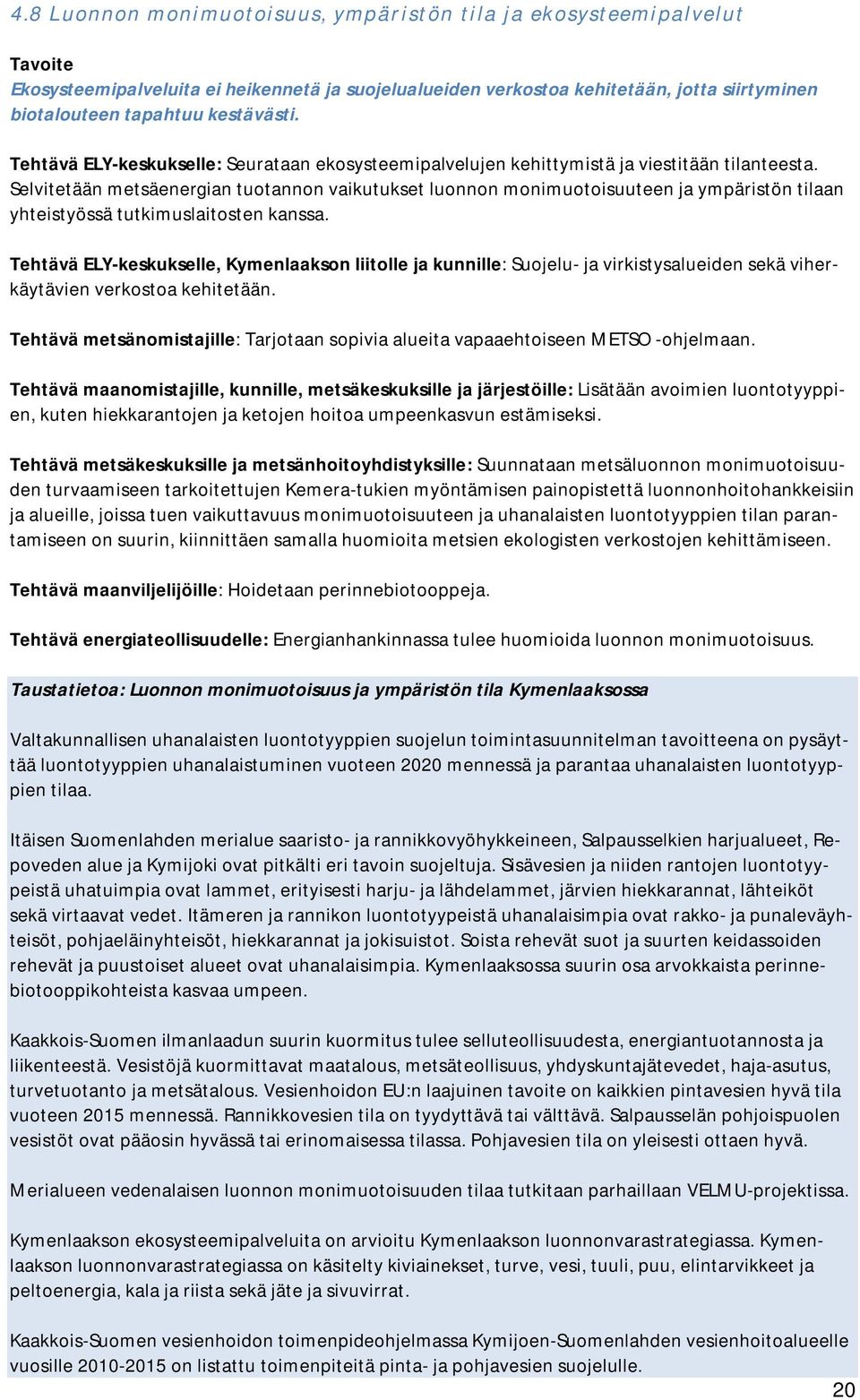 4.8 Luonnon monimuotoisuus, ympäristön tila ja ekosysteemipalvelut

Tavoite
Ekosysteemipalveluita ei heikennetä ja suojelualueiden verkostoa kehitetään, jotta siirtyminen biotalouteen tapahtuu kestävästi.

Tehtävä ELY-keskukselle: Seurataan ekosysteemipalvelujen kehittymistä ja viestitään tilanteesta. Selvitetään metsäenergian tuotannon vaikutukset luonnon monimuotoisuuteen ja ympäristön tilaan yhteistyössä tutkimuslaitosten kanssa.

Tehtävä ELY-keskukselle, Kymenlaakson liitolle ja kunnille: Suojelu- ja virkistysalueiden sekä viherkäytävien verkostoa kehitetään.

Tehtävä metsänomistajille: Tarjotaan sopivia alueita vapaaehtoiseen METSO -ohjelmaan.

Tehtävä maanomistajille, kunnille, metsäkeskuksille ja järjestöille: Lisätään avoimien luontotyyppien, kuten hiekkarantojen ja ketojen hoitoa umpeenkasvun estämiseksi.

Tehtävä metsäkeskuksille ja metsänhoitoyhdistyksille: Suunnataan metsäluonnon monimuotoisuuden turvaamiseen tarkoitettujen Kemera-tukien myöntämisen painopistettä luonnonhoitohankkeisiin ja alueille, joissa tuen vaikuttavuus monimuotoisuuteen ja uhanalaisten luontotyyppien tilan parantamiseen on suurin, kiinnittäen samalla huomioita metsien ekologisten verkostojen kehittämiseen.

Tehtävä maanviljelijöille: Hoidetaan perinnebiotooppeja.

Tehtävä energiateollisuudelle: Energianhankinnassa tulee huomioida luonnon monimuotoisuus.

Taustatietoa: Luonnon monimuotoisuus ja ympäristön tila Kymenlaaksossa

Valtakunnallisen uhanalaisten luontotyyppien suojelun toimintasuunnitelman tavoitteena on pysäyttää luontotyyppien uhanalaistuminen vuoteen 2020 mennessä ja parantaa uhanalaisten luontotyyppien tilaa.

Itäisen Suomenlahden merialue saaristo- ja rannikkovyöhykkeineen, Salpausselkien harjualueet, Repoveden alue ja Kymijoki ovat pitkälti eri tavoin suojeltuja. Sisävesien ja niiden rantojen luontotyypeistä uhatuimpia ovat lammet, erityisesti harju- ja lähdelammet, järvien hiekkarannat, lähteiköt sekä virtaavat vedet. Itämeren ja rannikon luontotyypeistä uhanalaisimpia ovat rakko- ja punaleväyhteisöt, pohjaeläinyhteisöt, hiekkarannat ja jokisuistot. Soista rehevät suot ja suurten keidassoiden rehevät ja puustoiset alueet ovat uhanalaisimpia. Kymenlaaksossa suurin osa arvokkaista perinnebiotooppikohteista kasvaa umpeen.

Kaakkois-Suomen ilmanlaadun suurin kuormitus tulee selluteollisuudesta, energiantuotannosta ja liikenteestä. Vesistöjä kuormittavat maatalous, metsäteollisuus, yhdyskuntajätevedet, haja-asutus, turvetuotanto ja metsätalous. Vesienhoidon EU:n laajuinen tavoite on kaikkien pintavesien hyvä tila vuoteen 2015 mennessä. Rannikkovesien tila on tyydyttävä tai välttävä. Salpausselän pohjoispuolen vesistöt ovat pääosin hyvässä tai erinomaisessa tilassa. Pohjavesien tila on yleisesti ottaen hyvä.

Merialueen vedenalaisen luonnon monimuotoisuuden tilaa tutkitaan parhaillaan VELMU-projektissa.

Kymenlaakson ekosysteemipalveluita on arvioitu Kymenlaakson luonnonvarastrategiassa. Kymenlaakson luonnonvarastrategiassa on käsitelty kiviainekset, turve, vesi, tuuli, puu, elintarvikkeet ja peltoenergia, kala ja riista sekä jäte ja sivuvirrat.

Kaakkois-Suomen vesienhoidon toimenpideohjelmassa Kymijoen-Suomenlahden vesienhoitoalueelle vuosille 2010-2015 on listattu toimenpiteitä pinta- ja pohjavesien suojelulle.

20